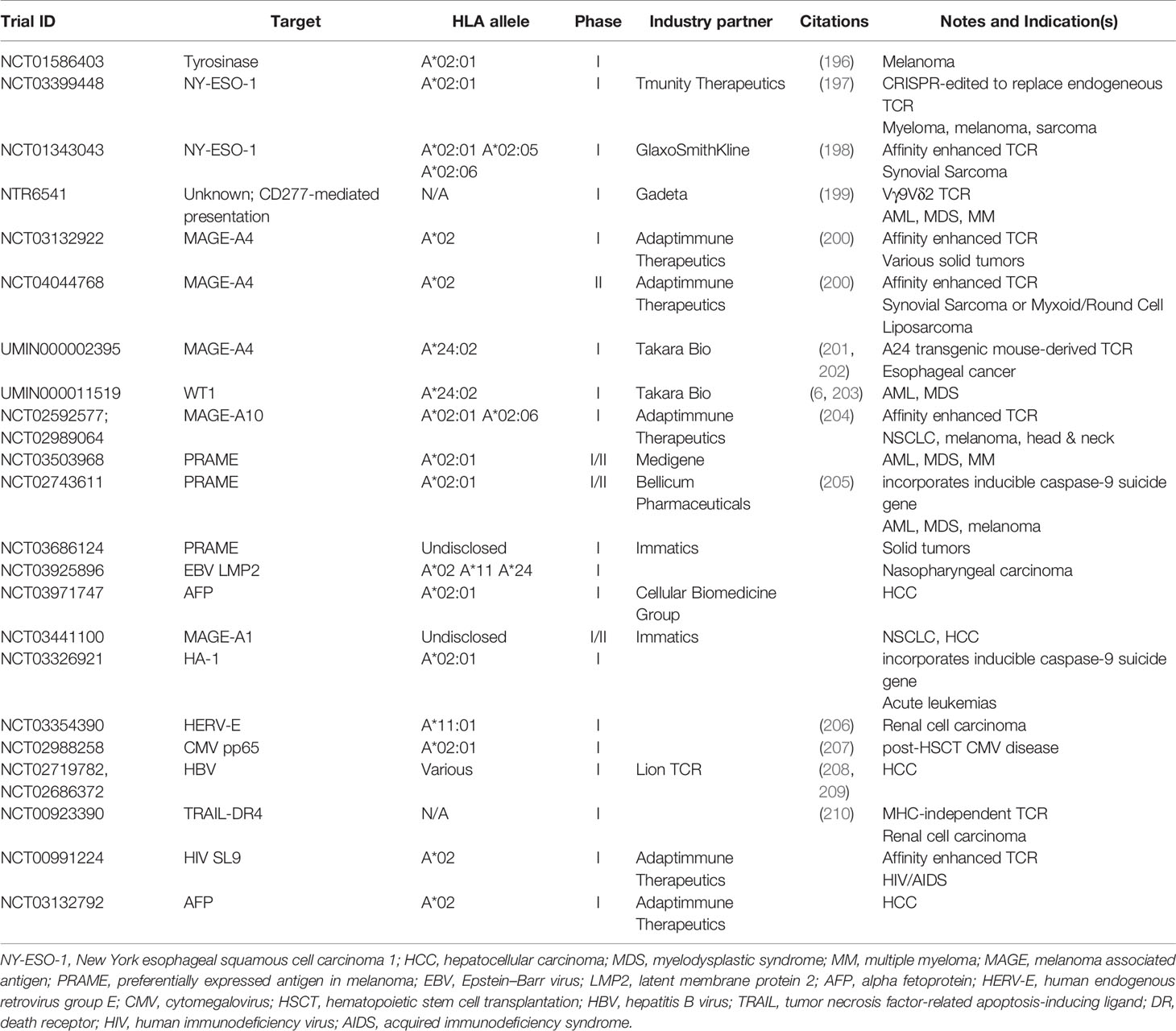 | Trial ID | Target | HLA allele | Phase | Industry partner | Citations | Notes and Indication(s) |
|---|---|---|---|---|---|---|
| NCT01586403 | Tyrosinase | A*02:01 | I | | (196) | Melanoma |
| NCT03399448 | NY-ESO-1 | A*02:01 | I | Tmunity Therapeutics | (197) | CRISPR-edited to replace endogeneous TCR Myeloma, melanoma, sarcoma |
| NCT01343043 | NY-ESO-1 | A*02:01 A*02:05 A*02:06 | I | GlaxoSmithKline | (198) | Affinity enhanced TCR Synovial Sarcoma |
| NTR6541 | Unknown; CD277-mediated presentation | N/A | I | Gadeta | (199) | Vγ9Vδ2 TCR AML, MDS, MM |
| NCT03132922 | MAGE-A4 | A*02 | I | Adaptimmune Therapeutics | (200) | Affinity enhanced TCR Various solid tumors |
| NCT04044768 | MAGE-A4 | A*02 | II | Adaptimmune Therapeutics | (200) | Affinity enhanced TCR Synovial Sarcoma or Myxoid/Round Cell Liposarcoma |
| UMIN000002395 | MAGE-A4 | A*24:02 | I | Takara Bio | (201, 202) | A24 transgenic mouse-derived TCR Esophageal cancer |
| UMIN000011519 | WT1 | A*24:02 | I | Takara Bio | (6, 203) | AML, MDS |
| NCT02592577; NCT02989064 | MAGE-A10 | A*02:01 A*02:06 | I | Adaptimmune Therapeutics | (204) | Affinity enhanced TCR NSCLC, melanoma, head & neck |
| NCT03503968 | PRAME | A*02:01 | I/II | Medigene | | AML, MDS, MM |
| NCT02743611 | PRAME | A*02:01 | I/II | Bellicum Pharmaceuticals | (205) | incorporates inducible caspase-9 suicide gene AML, MDS, melanoma |
| NCT03686124 | PRAME | Undisclosed | I | Immatics | | Solid tumors |
| NCT03925896 | EBV LMP2 | A*02 A*11 A*24 | I | | | Nasopharyngeal carcinoma |
| NCT03971747 | AFP | A*02:01 | I | Cellular Biomedicine Group | | HCC |
| NCT03441100 | MAGE-A1 | Undisclosed | I/II | Immatics | | NSCLC, HCC |
| NCT03326921 | HA-1 | A*02:01 | I | | | incorporates inducible caspase-9 suicide gene Acute leukemias |
| NCT03354390 | HERV-E | A*11:01 | I | | (206) | Renal cell carcinoma |
| NCT02988258 | CMV pp65 | A*02:01 | I | | (207) | post-HSCT CMV disease |
| NCT02719782, NCT02686372 | HBV | Various | I | Lion TCR | (208, 209) | HCC |
| NCT00923390 | TRAIL-DR4 | N/A | I | | (210) | MHC-independent TCR Renal cell carcinoma |
| NCT00991224 | HIV SL9 | A*02 | I | Adaptimmune Therapeutics | | Affinity enhanced TCR HIV/AIDS |
| NCT03132792 | AFP | A*02 | I | Adaptimmune Therapeutics | | HCC |

NY-ESO-1, New York esophageal squamous cell carcinoma 1; HCC, hepatocellular carcinoma; MDS, myelodysplastic syndrome; MM, multiple myeloma; MAGE, melanoma associated antigen; PRAME, preferentially expressed antigen in melanoma; EBV, Epstein–Barr virus; LMP2, latent membrane protein 2; AFP, alpha fetoprotein; HERV-E, human endogenous retrovirus group E; CMV, cytomegalovirus; HSCT, hematopoietic stem cell transplantation; HBV, hepatitis B virus; TRAIL, tumor necrosis factor-related apoptosis-inducing ligand; DR, death receptor; HIV, human immunodeficiency virus; AIDS, acquired immunodeficiency syndrome.